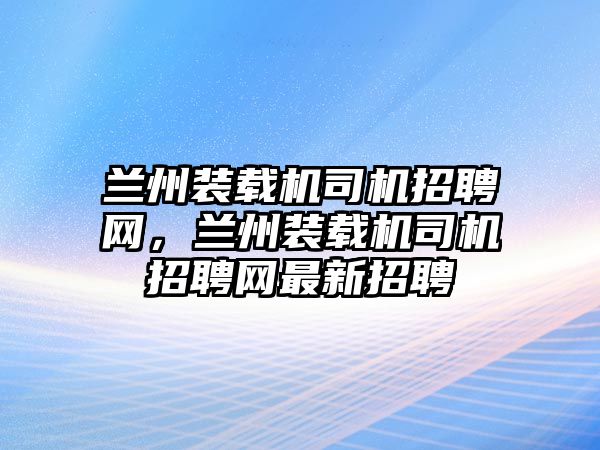 兰州装载机司机招聘网，兰州装载机司机招聘网最新招聘